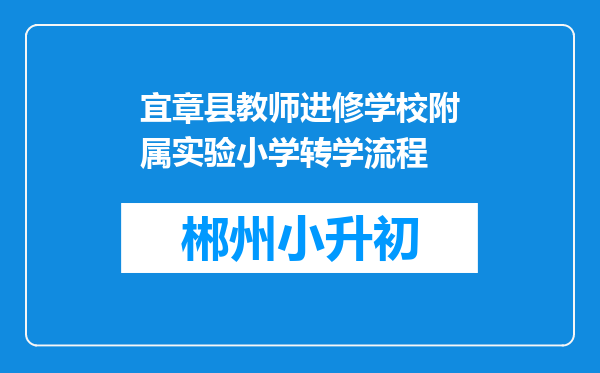 宜章县教师进修学校附属实验小学转学流程

郴州小升初